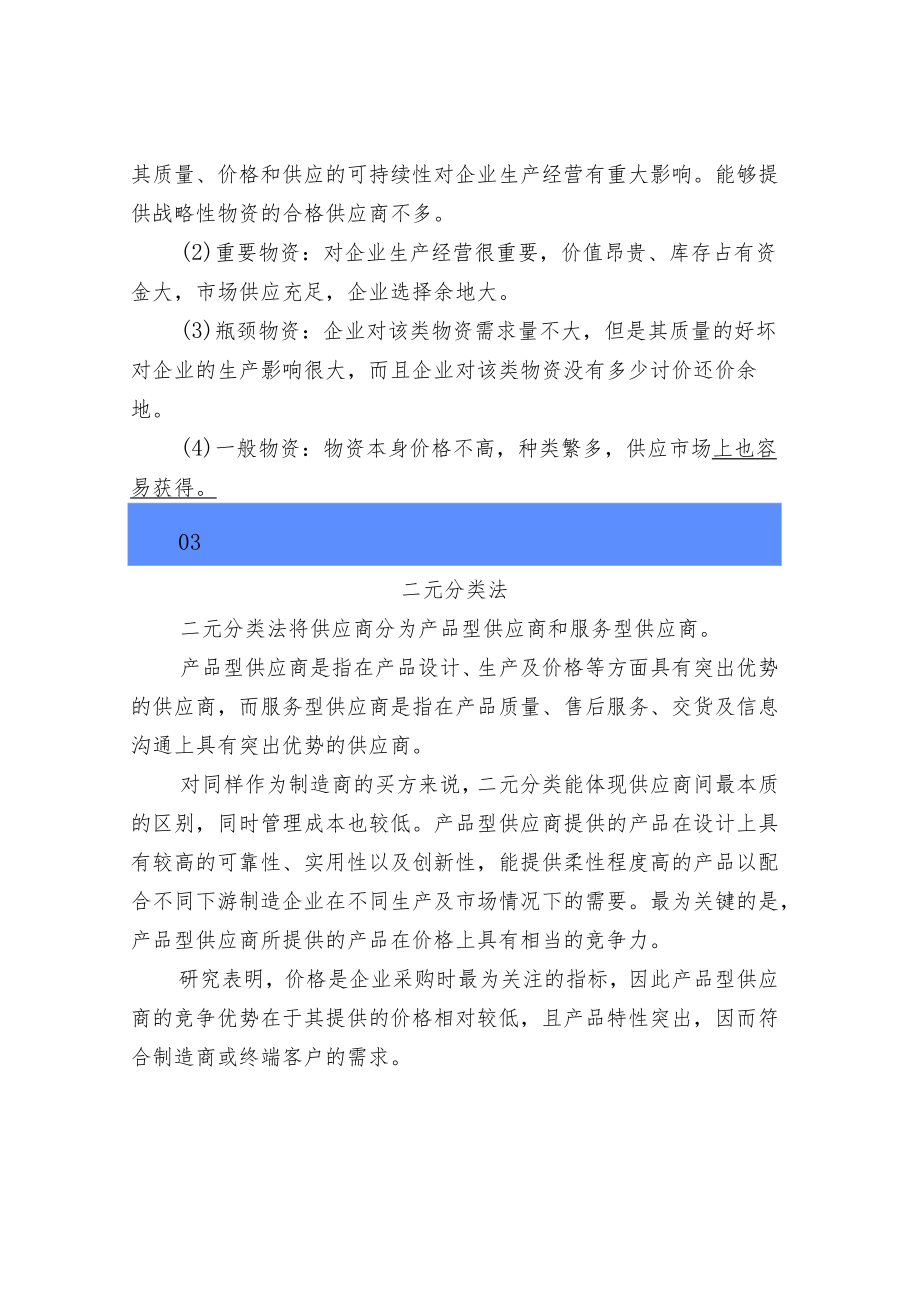 其质量、价格和供应的可持续性对企业生产经营有重大影响。能够提供战略性物资的合格供应商不多。

(2)重要物资：对企业生产经营很重要，价值昂贵、库存占有资金大，市场供应充足，企业选择余地大。

(3)瓶颈物资：企业对该类物资需求量不大，但是其质量的好坏对企业的生产影响很大，而且企业对该类物资没有多少讨价还价余地。

(4)一般物资：物资本身价格不高，种类繁多，供应市场上也容易获得。

03

二元分类法

二元分类法将供应商分为产品型供应商和服务型供应商。

产品型供应商是指在产品设计、生产及价格等方面具有突出优势的供应商，而服务型供应商是指在产品质量、售后服务、交货及信息沟通上具有突出优势的供应商。

对同样作为制造商的买方来说，二元分类能体现供应商间最本质的区别，同时管理成本也较低。产品型供应商提供的产品在设计上具有较高的可靠性、实用性以及创新性，能提供柔性程度高的产品以配合不同下游制造企业在不同生产及市场情况下的需要。最为关键的是，产品型供应商所提供的产品在价格上具有相当的竞争力。

研究表明，价格是企业采购时最为关注的指标，因此产品型供应商的竞争优势在于其提供的价格相对较低，且产品特性突出，因而符合制造商或终端客户的需求。